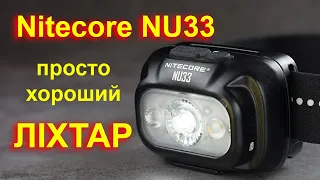 Nitecore NU33

просто хороший

ЛІХТАР

NITECORE®
NU33